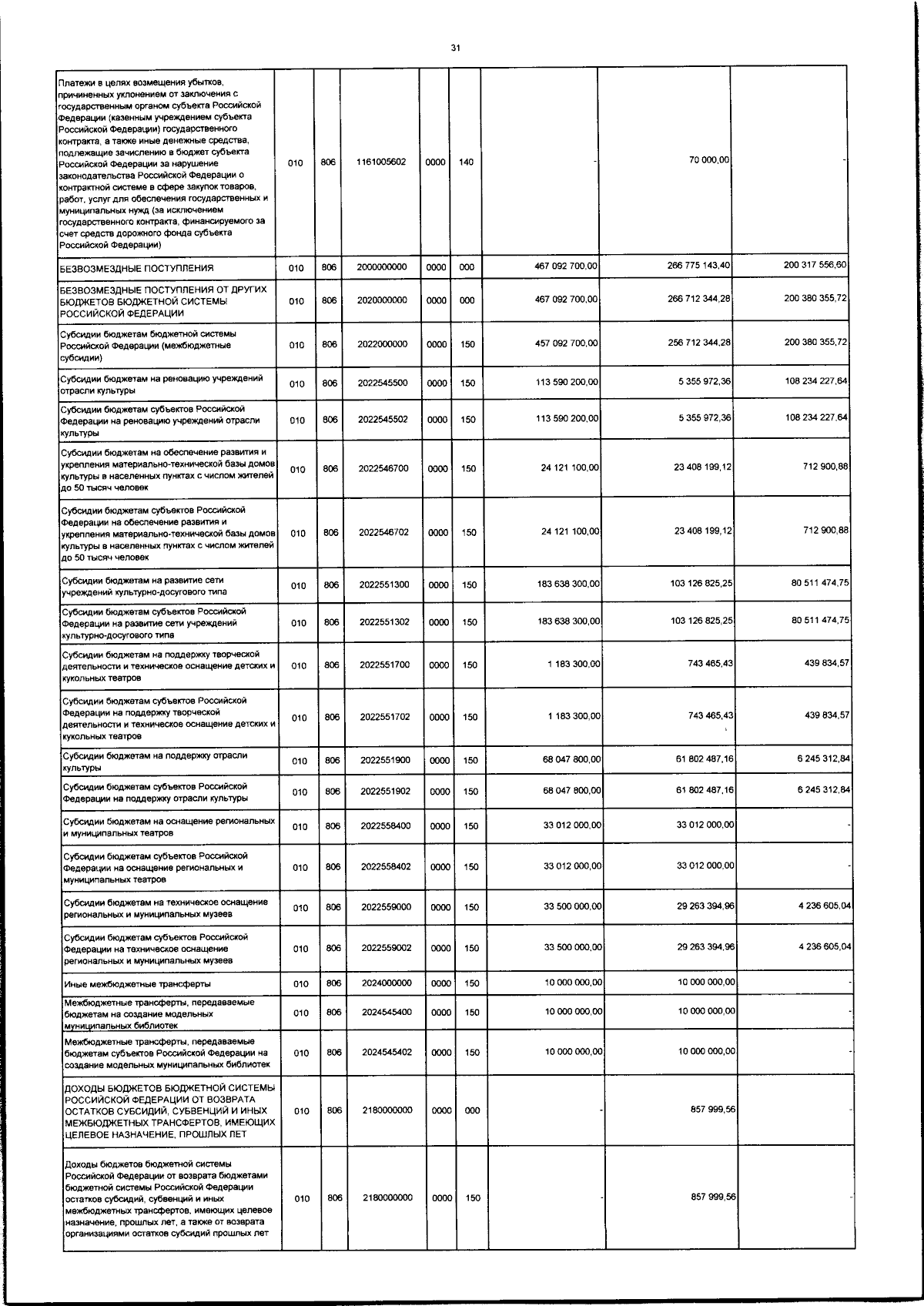 31

| | | | | | | | | |
|---|---|---|---|---|---|---|---|---|
| Платежи в целях возмещения убытков, причиненных уклонением от заключения с государственным органом субъекта Российской Федерации (казенным учреждением субъекта Российской Федерации) государственного контракта, а также иные денежные средства, подлежащие зачислению в бюджет субъекта Российской Федерации за нарушение законодательства Российской Федерации о контрактной системе в сфере закупок товаров, работ, услуг для обеспечения государственных и муниципальных нужд (за исключением государственного контракта, финансируемого за счет средств дорожного фонда субъекта Российской Федерации) | 010 | 806 | 1161005602 | 0000 | 140 | - | 70 000,00 | - |
| БЕЗВОЗМЕЗДНЫЕ ПОСТУПЛЕНИЯ | 010 | 806 | 2000000000 | 0000 | 000 | 467 092 700,00 | 266 775 143,40 | 200 317 556,60 |
| БЕЗВОЗМЕЗДНЫЕ ПОСТУПЛЕНИЯ ОТ ДРУГИХ БЮДЖЕТОВ БЮДЖЕТНОЙ СИСТЕМЫ РОССИЙСКОЙ ФЕДЕРАЦИИ | 010 | 806 | 2020000000 | 0000 | 000 | 467 092 700,00 | 266 712 344,28 | 200 380 355,72 |
| Субсидии бюджетам бюджетной системы Российской Федерации (межбюджетные субсидии) | 010 | 806 | 2022000000 | 0000 | 150 | 457 092 700,00 | 256 712 344,28 | 200 380 355,72 |
| Субсидии бюджетам на реновацию учреждений отрасли культуры | 010 | 806 | 2022545500 | 0000 | 150 | 113 590 200,00 | 5 355 972,36 | 108 234 227,64 |
| Субсидии бюджетам субъектов Российской Федерации на реновацию учреждений отрасли культуры | 010 | 806 | 2022545502 | 0000 | 150 | 113 590 200,00 | 5 355 972,36 | 108 234 227,64 |
| Субсидии бюджетам на обеспечение развития и укрепления материально-технической базы домов культуры в населенных пунктах с числом жителей до 50 тысяч человек | 010 | 806 | 2022546700 | 0000 | 150 | 24 121 100,00 | 23 408 199,12 | 712 900,88 |
| Субсидии бюджетам субъектов Российской Федерации на обеспечение развития и укрепления материально-технической базы домов культуры в населенных пунктах с числом жителей до 50 тысяч человек | 010 | 806 | 2022546702 | 0000 | 150 | 24 121 100,00 | 23 408 199,12 | 712 900,88 |
| Субсидии бюджетам на развитие сети учреждений культурно-досугового типа | 010 | 806 | 2022551300 | 0000 | 150 | 183 638 300,00 | 103 126 825,25 | 80 511 474,75 |
| Субсидии бюджетам субъектов Российской Федерации на развитие сети учреждений культурно-досугового типа | 010 | 806 | 2022551302 | 0000 | 150 | 183 638 300,00 | 103 126 825,25 | 80 511 474,75 |
| Субсидии бюджетам на поддержку творческой деятельности и техническое оснащение детских и кукольных театров | 010 | 806 | 2022551700 | 0000 | 150 | 1 183 300,00 | 743 465,43 | 439 834,57 |
| Субсидии бюджетам субъектов Российской Федерации на поддержку творческой деятельности и техническое оснащение детских и кукольных театров | 010 | 806 | 2022551702 | 0000 | 150 | 1 183 300,00 | 743 465,43 | 439 834,57 |
| Субсидии бюджетам на поддержку отрасли культуры | 010 | 806 | 2022551900 | 0000 | 150 | 68 047 800,00 | 61 802 487,16 | 6 245 312,84 |
| Субсидии бюджетам субъектов Российской Федерации на поддержку отрасли культуры | 010 | 806 | 2022551902 | 0000 | 150 | 68 047 800,00 | 61 802 487,16 | 6 245 312,84 |
| Субсидии бюджетам на оснащение региональных и муниципальных театров | 010 | 806 | 2022558400 | 0000 | 150 | 33 012 000,00 | 33 012 000,00 | - |
| Субсидии бюджетам субъектов Российской Федерации на оснащение региональных и муниципальных театров | 010 | 806 | 2022558402 | 0000 | 150 | 33 012 000,00 | 33 012 000,00 | - |
| Субсидии бюджетам на техническое оснащение региональных и муниципальных музеев | 010 | 806 | 2022559000 | 0000 | 150 | 33 500 000,00 | 29 263 394,96 | 4 236 605,04 |
| Субсидии бюджетам субъектов Российской Федерации на техническое оснащение региональных и муниципальных музеев | 010 | 806 | 2022559002 | 0000 | 150 | 33 500 000,00 | 29 263 394,96 | 4 236 605,04 |
| Иные межбюджетные трансферты | 010 | 806 | 2024000000 | 0000 | 150 | 10 000 000,00 | 10 000 000,00 | - |
| Межбюджетные трансферты, передаваемые бюджетам на создание модельных муниципальных библиотек | 010 | 806 | 2024545400 | 0000 | 150 | 10 000 000,00 | 10 000 000,00 | - |
| Межбюджетные трансферты, передаваемые бюджетам субъектов Российской Федерации на создание модельных муниципальных библиотек | 010 | 806 | 2024545402 | 0000 | 150 | 10 000 000,00 | 10 000 000,00 | - |
| ДОХОДЫ БЮДЖЕТОВ БЮДЖЕТНОЙ СИСТЕМЫ РОССИЙСКОЙ ФЕДЕРАЦИИ ОТ ВОЗВРАТА ОСТАТКОВ СУБСИДИЙ, СУБВЕНЦИЙ И ИНЫХ МЕЖБЮДЖЕТНЫХ ТРАНСФЕРТОВ, ИМЕЮЩИХ ЦЕЛЕВОЕ НАЗНАЧЕНИЕ, ПРОШЛЫХ ЛЕТ | 010 | 806 | 2180000000 | 0000 | 000 | - | 857 999,56 | - |
| Доходы бюджетов бюджетной системы Российской Федерации от возврата бюджетами бюджетной системы Российской Федерации остатков субсидий, субвенций и иных межбюджетных трансфертов, имеющих целевое назначение, прошлых лет, а также от возврата организациями остатков субсидий прошлых лет | 010 | 806 | 2180000000 | 0000 | 150 | - | 857 999,56 | - |